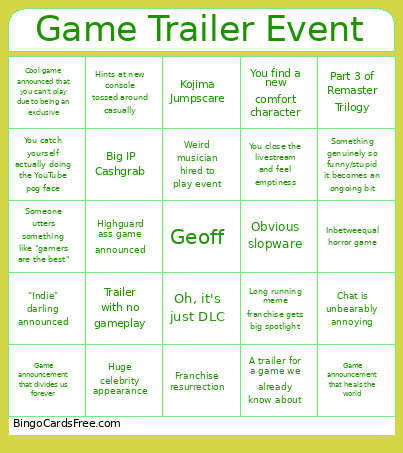 Game Trailer Event

| | | | | |
|---|---|---|---|---|
| Cool game announced that you can't play due to being an exclusive | Hints at new console tossed around casually | Kojima Jumpscare | You find a new comfort character | Part 3 of Remaster Trilogy |
| You catch yourself actually doing the YouTube pog face | Big IP Cashgrab | Weird musician hired to play event | You close the livestream and feel emptiness | Something genuinely so funny/stupid it becomes an ongoing bit |
| Someone utters something like "gamers are the best" | Highguard ass game announced | Geoff | Obvious slopware | Inbetweequal horror game |
| "Indie" darling announced | Trailer with no gameplay | Oh, it's just DLC | Long running meme franchise gets big spotlight | Chat is unbearably annoying |
| Game announcement that divides us forever | Huge celebrity appearance | Franchise resurrection | A trailer for a game we already know about | Game announcement that heals the world |

BingoCardsFree.com